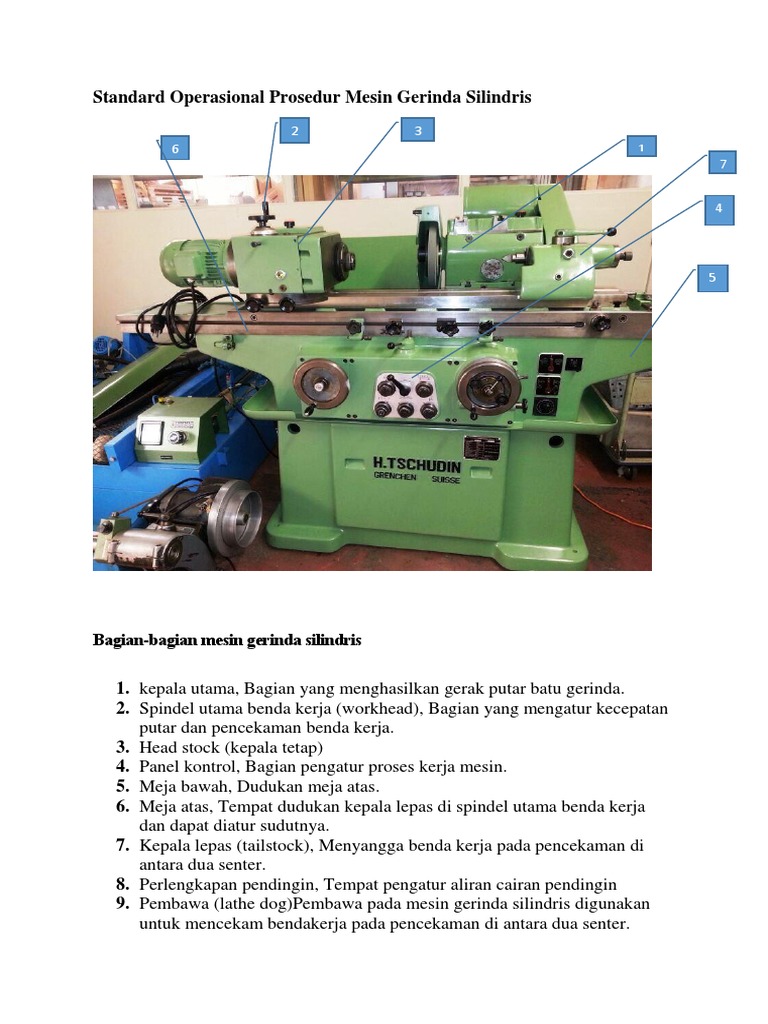 Standard Operasional Prosedur Mesin Gerinda Silindris

6
2
3
1
7
4
5

H.TSCHUDIN
GRENCHEN SUISSE

Bagian-bagian mesin gerinda silindris

1. kepala utama, Bagian yang menghasilkan gerak putar batu gerinda.
2. Spindel utama benda kerja (workhead), Bagian yang mengatur kecepatan putar dan pencekaman benda kerja.
3. Head stock (kepala tetap)
4. Panel kontrol, Bagian pengatur proses kerja mesin.
5. Meja bawah, Dudukan meja atas.
6. Meja atas, Tempat dudukan kepala lepas di spindel utama benda kerja dan dapat diatur sudutnya.
7. Kepala lepas (tailstock), Menyangga benda kerja pada pencekaman di antara dua senter.
8. Perlengkapan pendingin, Tempat pengatur aliran cairan pendingin
9. Pembawa (lathe dog)Pembawa pada mesin gerinda silindris digunakan untuk mencekam bendakerja pada pencekaman di antara dua senter.